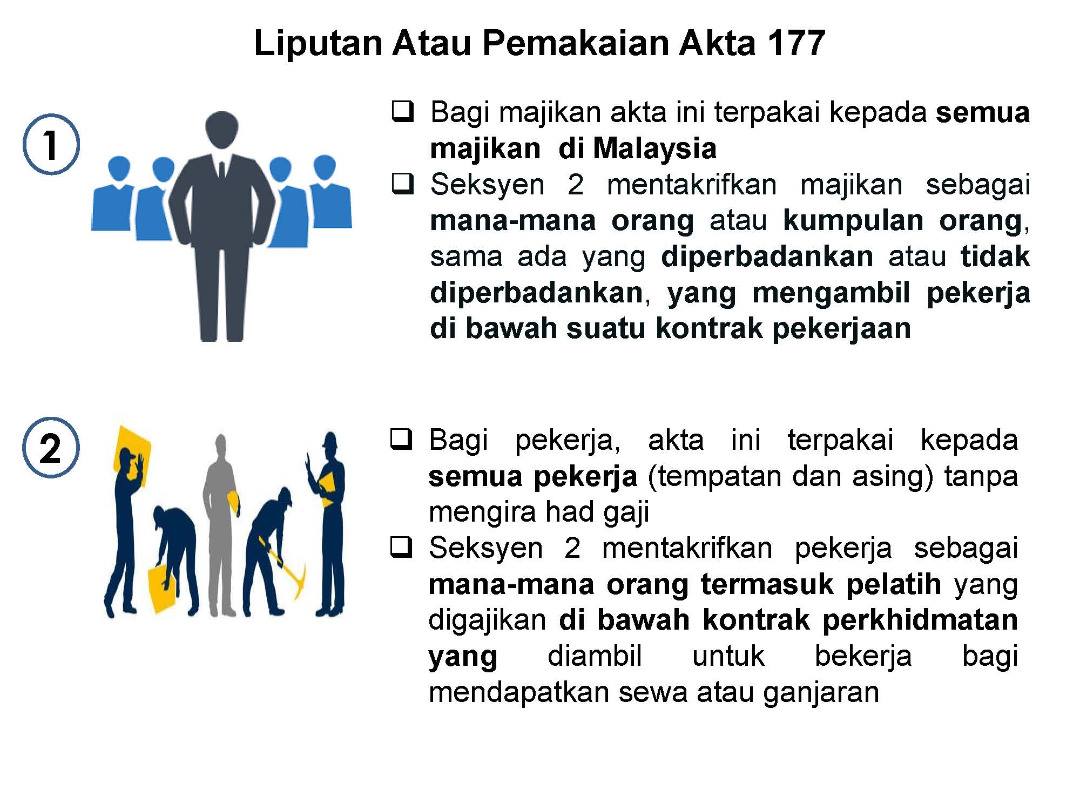 Liputan Atau Pemakaian Akta 177

1

☐ Bagi majikan akta ini terpakai kepada semua majikan di Malaysia
☐ Seksyen 2 mentakrifkan majikan sebagai mana-mana orang atau kumpulan orang, sama ada yang diperbadankan atau tidak diperbadankan, yang mengambil pekerja di bawah suatu kontrak pekerjaan

2

☐ Bagi pekerja, akta ini terpakai kepada semua pekerja (tempatan dan asing) tanpa mengira had gaji
☐ Seksyen 2 mentakrifkan pekerja sebagai mana-mana orang termasuk pelatih yang digajikan di bawah kontrak perkhidmatan yang diambil untuk bekerja bagi mendapatkan sewa atau ganjaran